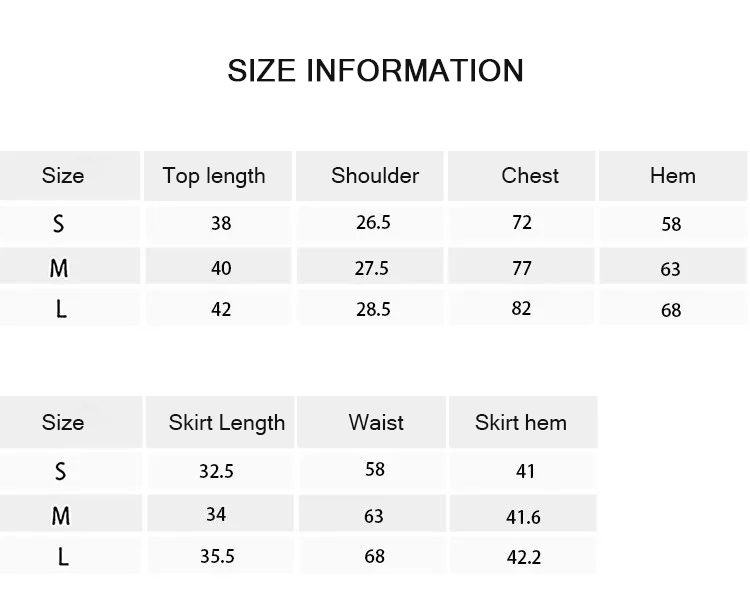 SIZE INFORMATION

| Size | Top length | Shoulder | Chest | Hem |
|---|---|---|---|---|
| S | 38 | 26.5 | 72 | 58 |
| M | 40 | 27.5 | 77 | 63 |
| L | 42 | 28.5 | 82 | 68 |

| Size | Skirt Length | Waist | Skirt hem |
|---|---|---|---|
| S | 32.5 | 58 | 41 |
| M | 34 | 63 | 41.6 |
| L | 35.5 | 68 | 42.2 |